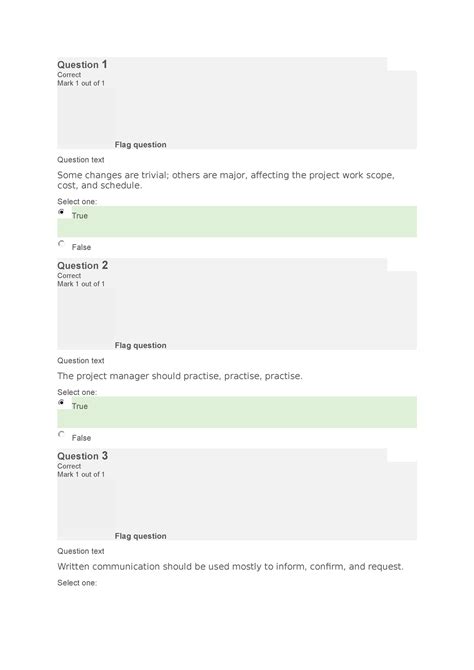 Question 1
Correct
Mark 1 out of 1

Flag question

Question text

Some changes are trivial; others are major, affecting the project work scope, cost, and schedule.

Select one:

True

False

Question 2
Correct
Mark 1 out of 1

Flag question

Question text

The project manager should practise, practise, practise.

Select one:

True

False

Question 3
Correct
Mark 1 out of 1

Flag question

Question text

Written communication should be used mostly to inform, confirm, and request.

Select one: